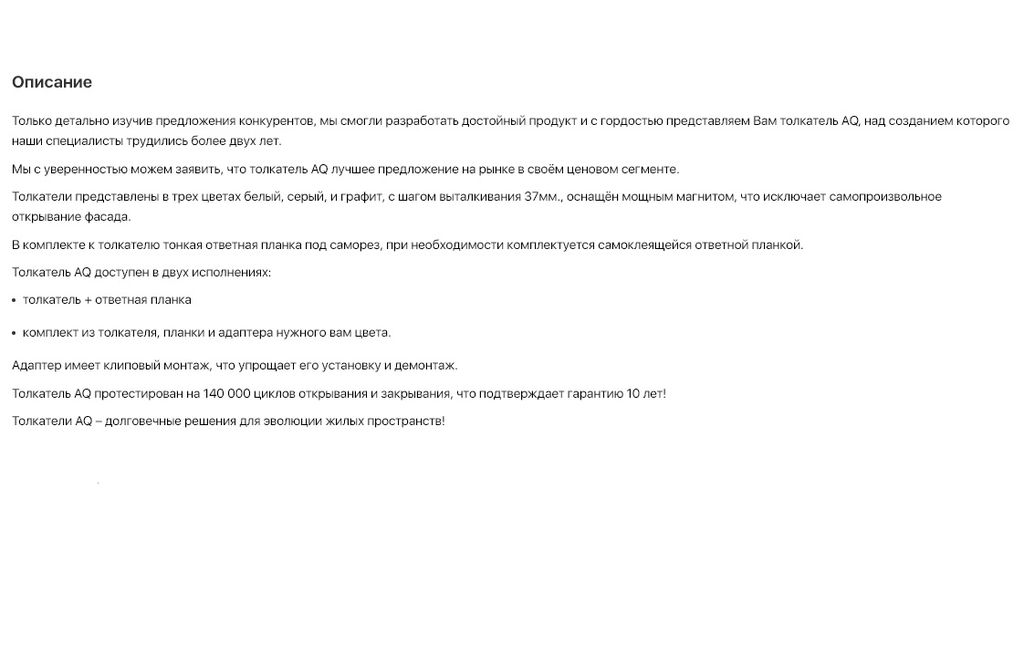 Описание

Только детально изучив предложения конкурентов, мы смогли разработать достойный продукт и с гордостью представляем Вам толкатель AQ, над созданием которого наши специалисты трудились более двух лет.

Мы с уверенностью можем заявить, что толкатель AQ лучшее предложение на рынке в своём ценовом сегменте.

Толкатели представлены в трех цветах белый, серый, и графит, с шагом выталкивания 37мм., оснащён мощным магнитом, что исключает самопроизвольное открывание фасада.

В комплекте к толкателю тонкая ответная планка под саморез, при необходимости комплектуется самоклеящейся ответной планкой.

Толкатель AQ доступен в двух исполнениях:

• толкатель + ответная планка

• комплект из толкателя, планки и адаптера нужного вам цвета.

Адаптер имеет клиповый монтаж, что упрощает его установку и демонтаж.

Толкатель AQ протестирован на 140 000 циклов открывания и закрывания, что подтверждает гарантию 10 лет!

Толкатели AQ – долговечные решения для эволюции жилых пространств!